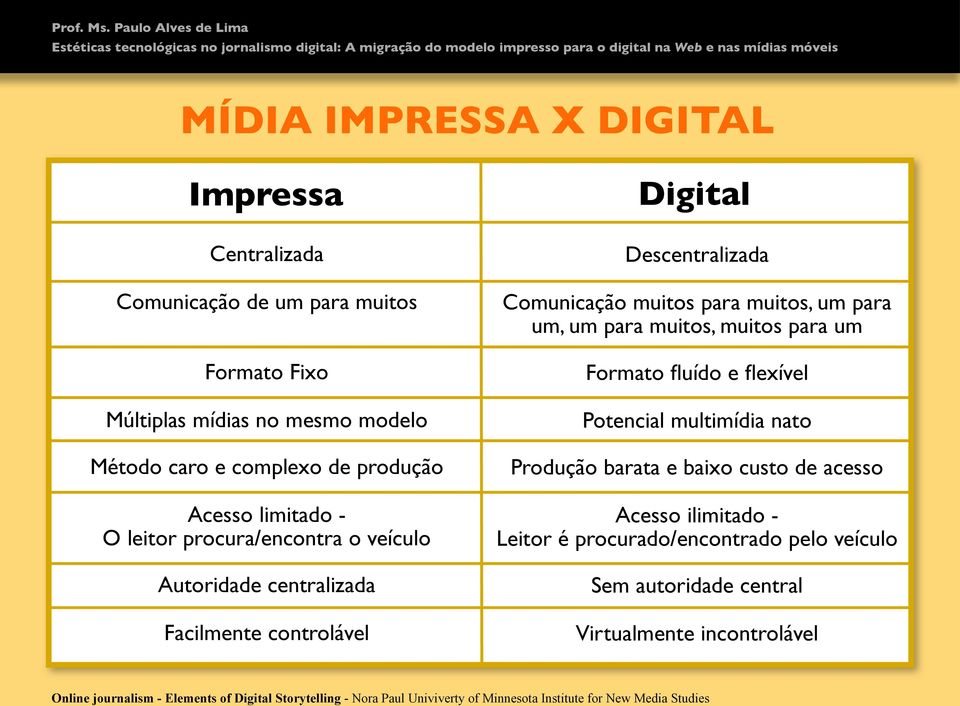 Prof. Ms. Paulo Alves de Lima
Estéticas tecnológicas no jornalismo digital: A migração do modelo impresso para o digital na Web e nas mídias móveis

MÍDIA IMPRESSA X DIGITAL

| Impressa | Digital |
|---|---|
| Centralizada | Descentralizada |
| Comunicação de um para muitos | Comunicação muitos para muitos, um para um, um para muitos, muitos para um |
| Formato Fixo | Formato fluído e flexível |
| Múltiplas mídias no mesmo modelo | Potencial multimídia nato |
| Método caro e complexo de produção | Produção barata e baixo custo de acesso |
| Acesso limitado - O leitor procura/encontra o veículo | Acesso ilimitado - Leitor é procurado/encontrado pelo veículo |
| Autoridade centralizada | Sem autoridade central |
| Facilmente controlável | Virtualmente incontrolável |

Online journalism - Elements of Digital Storytelling - Nora Paul Univiverty of Minnesota Institute for New Media Studies